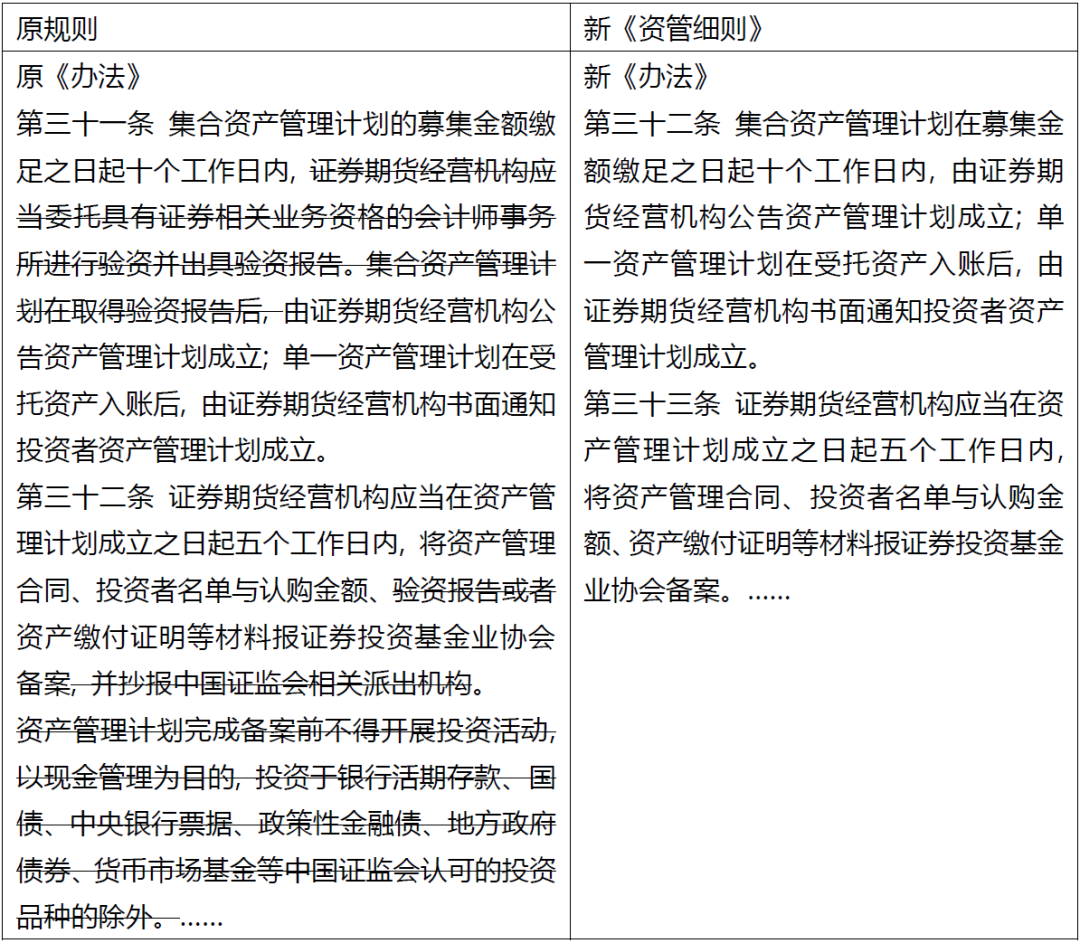 | 原规则 | 新《资管细则》 |
|---|---|
| 原《办法》<br>第三十一条 集合资产管理计划的募集金额缴足之日起十个工作日内，证券期货经营机构应当委托具有证券相关业务资格的会计师事务所进行验资并出具验资报告。集合资产管理计划在取得验资报告后，由证券期货经营机构公告资产管理计划成立；单一资产管理计划在受托资产入账后，由证券期货经营机构书面通知投资者资产管理计划成立。<br>第三十二条 证券期货经营机构应当在资产管理计划成立之日起五个工作日内，将资产管理合同、投资者名单与认购金额、验资报告或者资产缴付证明等材料报证券投资基金业协会备案，并抄报中国证监会相关派出机构。<br>资产管理计划完成备案前不得开展投资活动，以现金管理为目的，投资于银行活期存款、国债、中央银行票据、政策性金融债、地方政府债券、货币市场基金等中国证监会认可的投资品种的除外。…… | 新《办法》<br>第三十二条 集合资产管理计划在募集金额缴足之日起十个工作日内，由证券期货经营机构公告资产管理计划成立；单一资产管理计划在受托资产入账后，由证券期货经营机构书面通知投资者资产管理计划成立。<br>第三十三条 证券期货经营机构应当在资产管理计划成立之日起五个工作日内，将资产管理合同、投资者名单与认购金额、资产缴付证明等材料报证券投资基金业协会备案。…… |